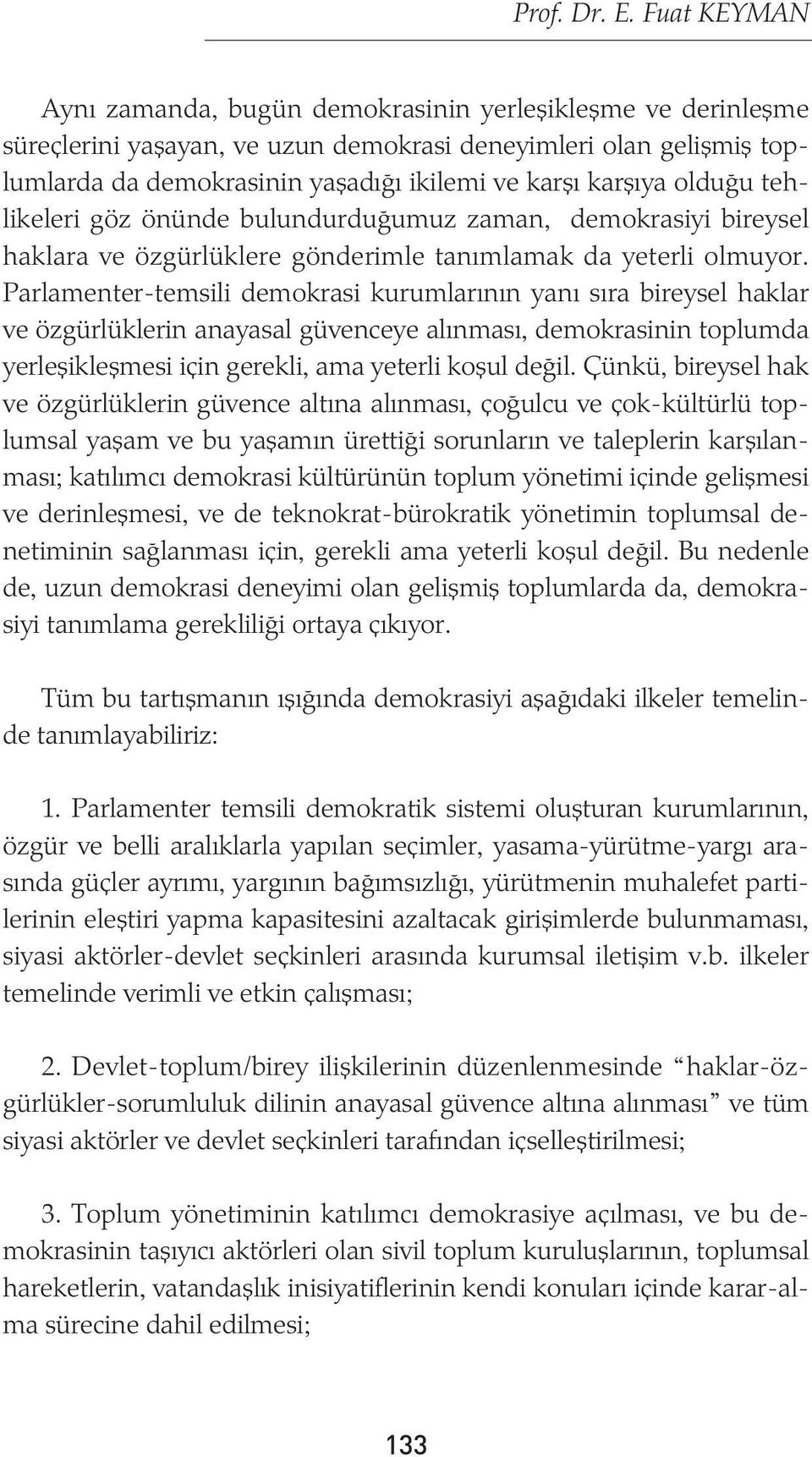 Prof. Dr. E. Fuat KEYMAN

Aynı zamanda, bugün demokrasinin yerleşikleşme ve derinleşme süreçlerini yaşayan, ve uzun demokrasi deneyimleri olan gelişmiş toplumlarda da demokrasinin yaşadığı ikilemi ve karşı karşıya olduğu tehlikeleri göz önünde bulundurduğumuz zaman, demokrasiyi bireysel haklara ve özgürlüklere gönderimle tanımlamak da yeterli olmuyor. Parlamenter-temsili demokrasi kurumlarının yanı sıra bireysel haklar ve özgürlüklerin anayasal güvenceye alınması, demokrasinin toplumda yerleşikleşmesi için gerekli, ama yeterli koşul değil. Çünkü, bireysel hak ve özgürlüklerin güvence altına alınması, çoğulcu ve çok-kültürlü toplumsal yaşam ve bu yaşamın ürettiği sorunların ve taleplerin karşılanması; katılımcı demokrasi kültürünün toplum yönetimi içinde gelişmesi ve derinleşmesi, ve de teknokrat-bürokratik yönetimin toplumsal denetiminin sağlanması için, gerekli ama yeterli koşul değil. Bu nedenle de, uzun demokrasi deneyimi olan gelişmiş toplumlarda da, demokrasiyi tanımlama gerekliliği ortaya çıkıyor.

Tüm bu tartışmanın ışığında demokrasiyi aşağıdaki ilkeler temelinde tanımlayabiliriz:

1. Parlamenter temsili demokratik sistemi oluşturan kurumlarının, özgür ve belli aralıklarla yapılan seçimler, yasama-yürütme-yargı arasında güçler ayrımı, yargının bağımsızlığı, yürütmenin muhalefet partilerinin eleştiri yapma kapasitesini azaltacak girişimlerde bulunmaması, siyasi aktörler-devlet seçkinleri arasında kurumsal iletişim v.b. ilkeler temelinde verimli ve etkin çalışması;

2. Devlet-toplum/birey ilişkilerinin düzenlenmesinde “haklar-özgürlükler-sorumluluk dilinin anayasal güvence altına alınması” ve tüm siyasi aktörler ve devlet seçkinleri tarafından içselleştirilmesi;

3. Toplum yönetiminin katılımcı demokrasiye açılması, ve bu demokrasinin taşıyıcı aktörleri olan sivil toplum kuruluşlarının, toplumsal hareketlerin, vatandaşlık inisiyatiflerinin kendi konuları içinde karar-alma sürecine dahil edilmesi;

133